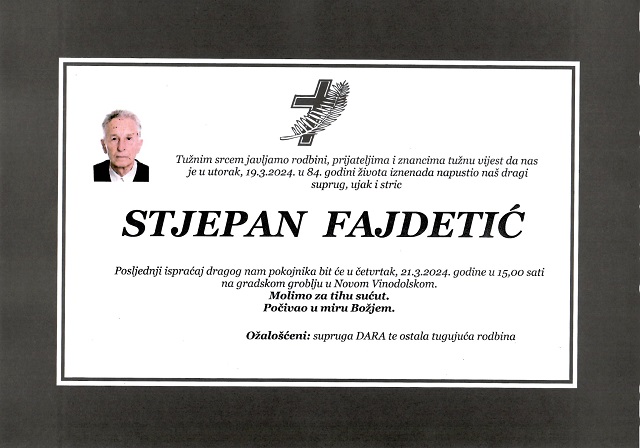 Tužnim srcem javljamo rodbini, prijateljima i znancima tužnu vijest da nas je u utorak, 19.3.2024. u 84. godini života iznenada napustio naš dragi suprug, ujak i stric

STJEPAN FAJDETIĆ

Posljednji ispraćaj dragog nam pokojnika bit će u četvrtak, 21.3.2024. godine u 15,00 sati na gradskom groblju u Novom Vinodolskom.
Molimo za tihu sućut.
Počivao u miru Božjem.

Ožalošćeni: supruga DARA te ostala tugujuća rodbina